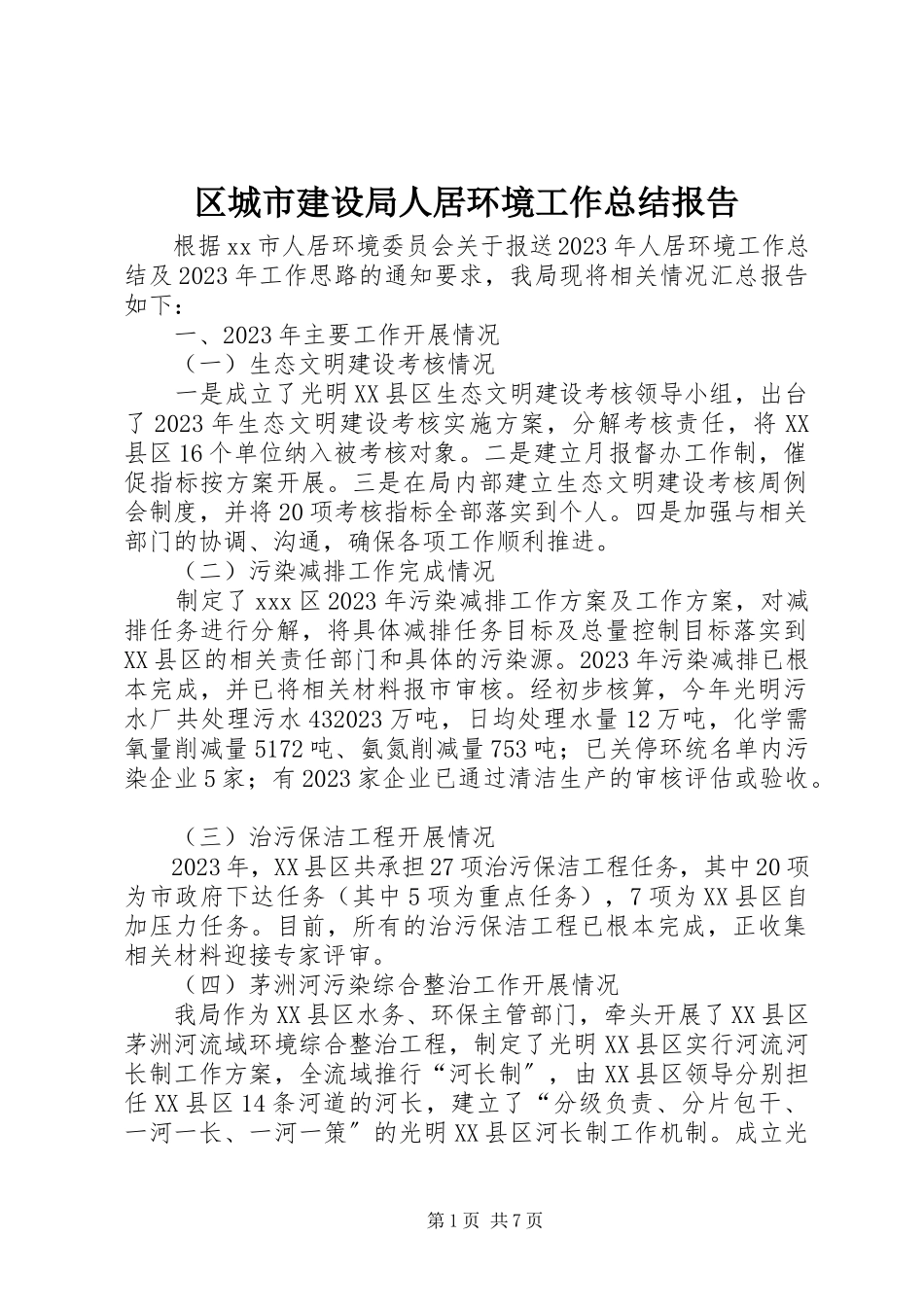 区城市建设局人居环境工作总结报告

根据xx市人居环境委员会关于报送2023年人居环境工作总结及2023年工作思路的通知要求，我局现将相关情况汇总报告如下：

一、2023年主要工作开展情况

（一）生态文明建设考核情况

一是成立了光明XX县区生态文明建设考核领导小组，出台了2023年生态文明建设考核实施方案，分解考核责任，将XX县区16个单位纳入被考核对象。二是建立月报督办工作制，催促指标按方案开展。三是在局内部建立生态文明建设考核周例会制度，并将20项考核指标全部落实到个人。四是加强与相关部门的协调、沟通，确保各项工作顺利推进。

（二）污染减排工作完成情况

制定了xxx区2023年污染减排工作方案及工作方案，对减排任务进行分解，将具体减排任务目标及总量控制目标落实到XX县区的相关责任部门和具体的污染源。2023年污染减排已根本完成，并已将相关材料报市审核。经初步核算，今年光明污水厂共处理污水432023万吨，日均处理水量12万吨，化学需氧量削减量5172吨、氨氮削减量753吨；已关停环统名单内污染企业5家；有2023家企业已通过清洁生产的审核评估或验收。

（三）治污保洁工程开展情况

2023年，XX县区共承担27项治污保洁工程任务，其中20项为市政府下达任务（其中5项为重点任务），7项为XX县区自加压力任务。目前，所有的治污保洁工程已根本完成，正收集相关材料迎接专家评审。

（四）茅洲河污染综合整治工作开展情况

我局作为XX县区水务、环保主管部门，牵头开展了XX县区茅洲河流域环境综合整治工程，制定了光明XX县区实行河流河长制工作方案，全流域推行“河长制”，由XX县区领导分别担任XX县区14条河道的河长，建立了“分级负责、分片包干、一河一长、一河一策”的光明XX县区河长制工作机制。成立光

第1页 共7页